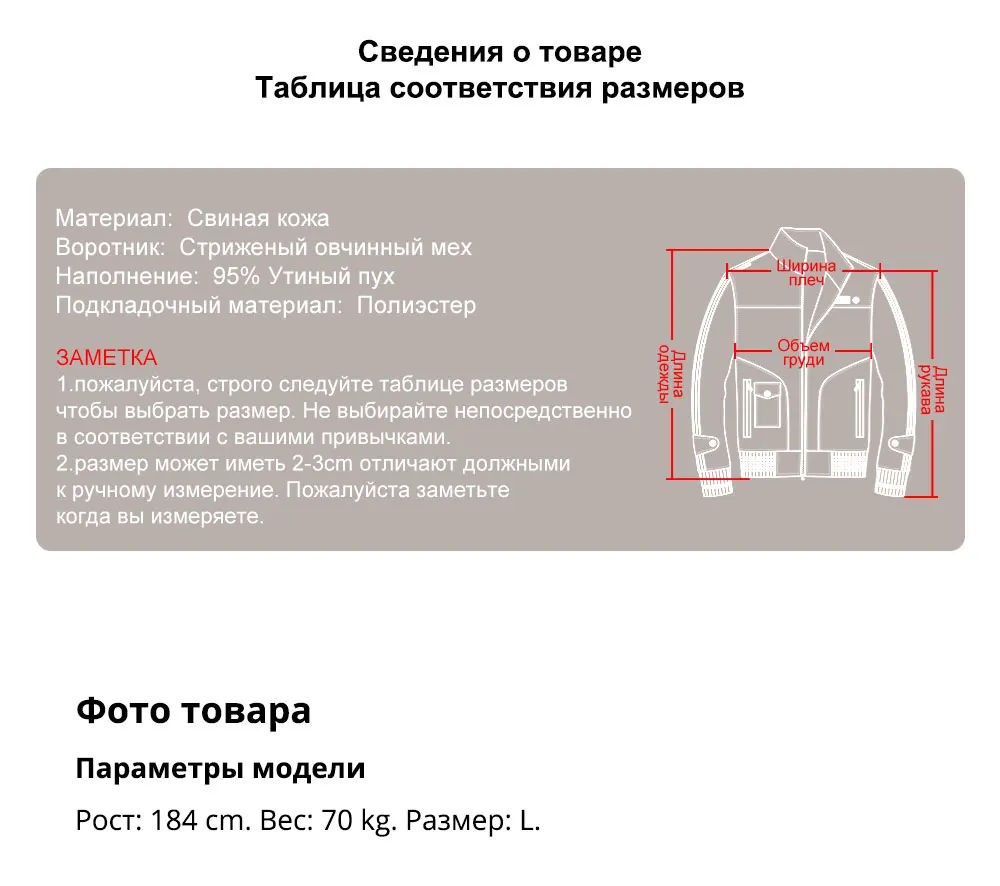 Сведения о товаре
Таблица соответствия размеров

Материал: Свиная кожа
Воротник: Стриженый овчинный мех
Наполнение: 95% Утиный пух
Подкладочный материал: Полиэстер

ЗАМЕТКА
1.пожалуйста, строго следуйте таблице размеров чтобы выбрать размер. Не выбирайте непосредственно в соответствии с вашими привычками.
2.размер может иметь 2-3cm отличают должными к ручному измерение. Пожалуйста заметьте когда вы измеряете.

Ширина плеч
Объем груди
Длина одежды
Длина рукава

Фото товара

Параметры модели

Рост: 184 cm. Вес: 70 kg. Размер: L.